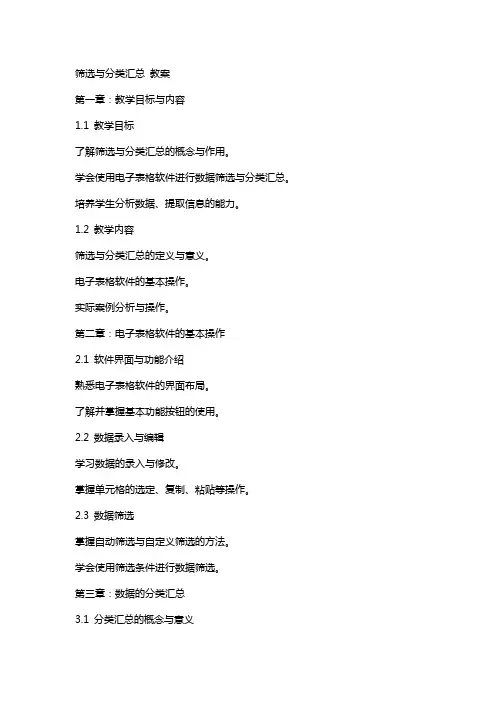 筛选与分类汇总 教案

第一章：教学目标与内容

1.1 教学目标

了解筛选与分类汇总的概念与作用。

学会使用电子表格软件进行数据筛选与分类汇总。

培养学生分析数据、提取信息的能力。

1.2 教学内容

筛选与分类汇总的定义与意义。

电子表格软件的基本操作。

实际案例分析与操作。

第二章：电子表格软件的基本操作

2.1 软件界面与功能介绍

熟悉电子表格软件的界面布局。

了解并掌握基本功能按钮的使用。

2.2 数据录入与编辑

学习数据的录入与修改。

掌握单元格的选定、复制、粘贴等操作。

2.3 数据筛选

掌握自动筛选与自定义筛选的方法。

学会使用筛选条件进行数据筛选。

第三章：数据的分类汇总

3.1 分类汇总的概念与意义